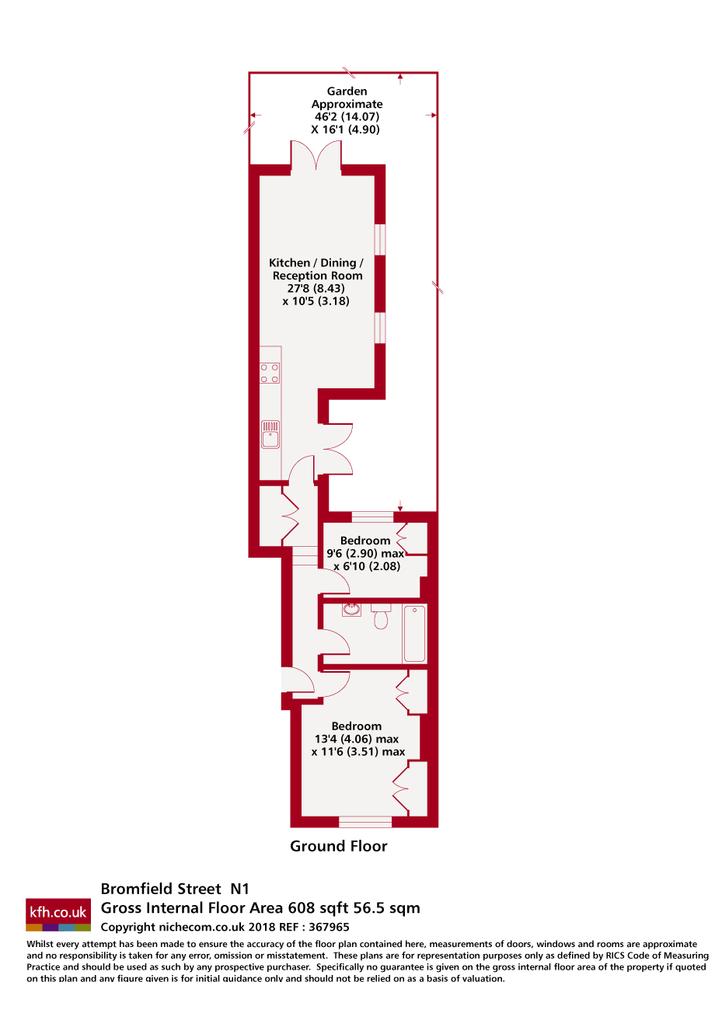 Garden
Approximate
46'2 (14.07)
X 16'1 (4.90)

Kitchen / Dining /
Reception Room
27'8 (8.43)
x 10'5 (3.18)

Bedroom
9'6 (2.90) max
x 6'10 (2.08)

Bedroom
13'4 (4.06) max
x 11'6 (3.51) max

Ground Floor

kfh.co.uk

Bromfield Street N1
Gross Internal Floor Area 608 sqft 56.5 sqm
Copyright nichecom.co.uk 2018 REF : 367965

Whilst every attempt has been made to ensure the accuracy of the floor plan contained here, measurements of doors, windows and rooms are approximate and no responsibility is taken for any error, omission or misstatement. These plans are for representation purposes only as defined by RICS Code of Measuring Practice and should be used as such by any prospective purchaser. Specifically no guarantee is given on the gross internal floor area of the property if quoted on this plan and any figure given is for initial guidance only and should not be relied on as a basis of valuation.